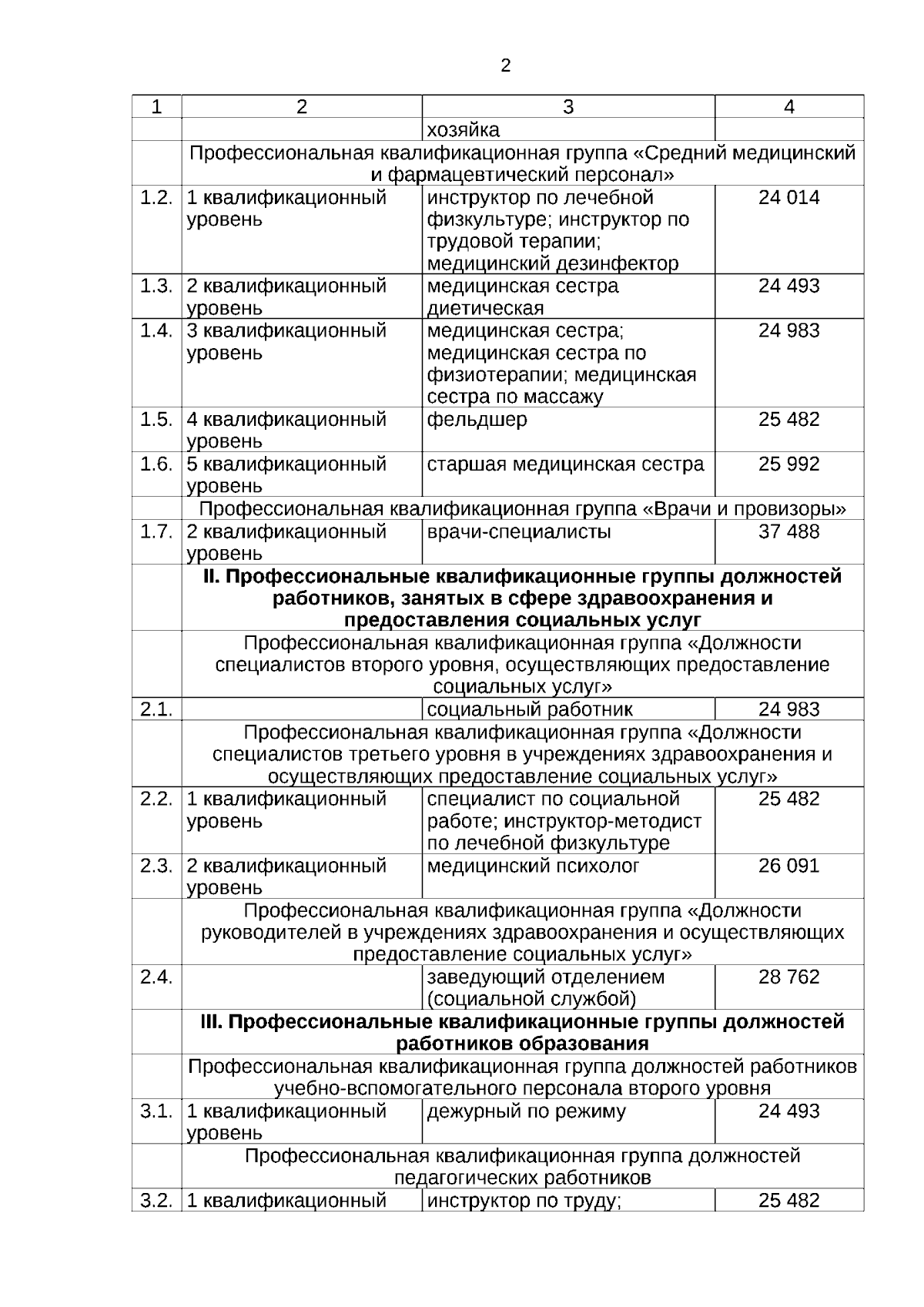 2

| 1 | 2 | 3 | 4 |
|---|---|---|---|
| | | хозяйка | |
| | Профессиональная квалификационная группа «Средний медицинский и фармацевтический персонал» | | |
| 1.2. | 1 квалификационный уровень | инструктор по лечебной физкультуре; инструктор по трудовой терапии; медицинский дезинфектор | 24 014 |
| 1.3. | 2 квалификационный уровень | медицинская сестра диетическая | 24 493 |
| 1.4. | 3 квалификационный уровень | медицинская сестра; медицинская сестра по физиотерапии; медицинская сестра по массажу | 24 983 |
| 1.5. | 4 квалификационный уровень | фельдшер | 25 482 |
| 1.6. | 5 квалификационный уровень | старшая медицинская сестра | 25 992 |
| | Профессиональная квалификационная группа «Врачи и провизоры» | | |
| 1.7. | 2 квалификационный уровень | врачи-специалисты | 37 488 |
| | **II. Профессиональные квалификационные группы должностей работников, занятых в сфере здравоохранения и предоставления социальных услуг** | | |
| | Профессиональная квалификационная группа «Должности специалистов второго уровня, осуществляющих предоставление социальных услуг» | | |
| 2.1. | | социальный работник | 24 983 |
| | Профессиональная квалификационная группа «Должности специалистов третьего уровня в учреждениях здравоохранения и осуществляющих предоставление социальных услуг» | | |
| 2.2. | 1 квалификационный уровень | специалист по социальной работе; инструктор-методист по лечебной физкультуре | 25 482 |
| 2.3. | 2 квалификационный уровень | медицинский психолог | 26 091 |
| | Профессиональная квалификационная группа «Должности руководителей в учреждениях здравоохранения и осуществляющих предоставление социальных услуг» | | |
| 2.4. | | заведующий отделением (социальной службой) | 28 762 |
| | **III. Профессиональные квалификационные группы должностей работников образования** | | |
| | Профессиональная квалификационная группа должностей работников учебно-вспомогательного персонала второго уровня | | |
| 3.1. | 1 квалификационный уровень | дежурный по режиму | 24 493 |
| | Профессиональная квалификационная группа должностей педагогических работников | | |
| 3.2. | 1 квалификационный | инструктор по труду; | 25 482 |